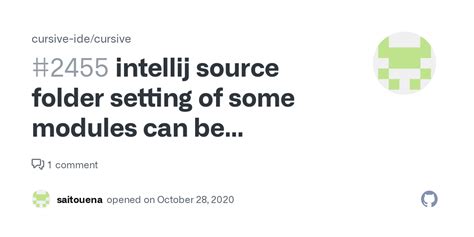 cursive-ide/cursive

#2455 intellij source folder setting of some modules can be...

1 comment

saitouena opened on October 28, 2020